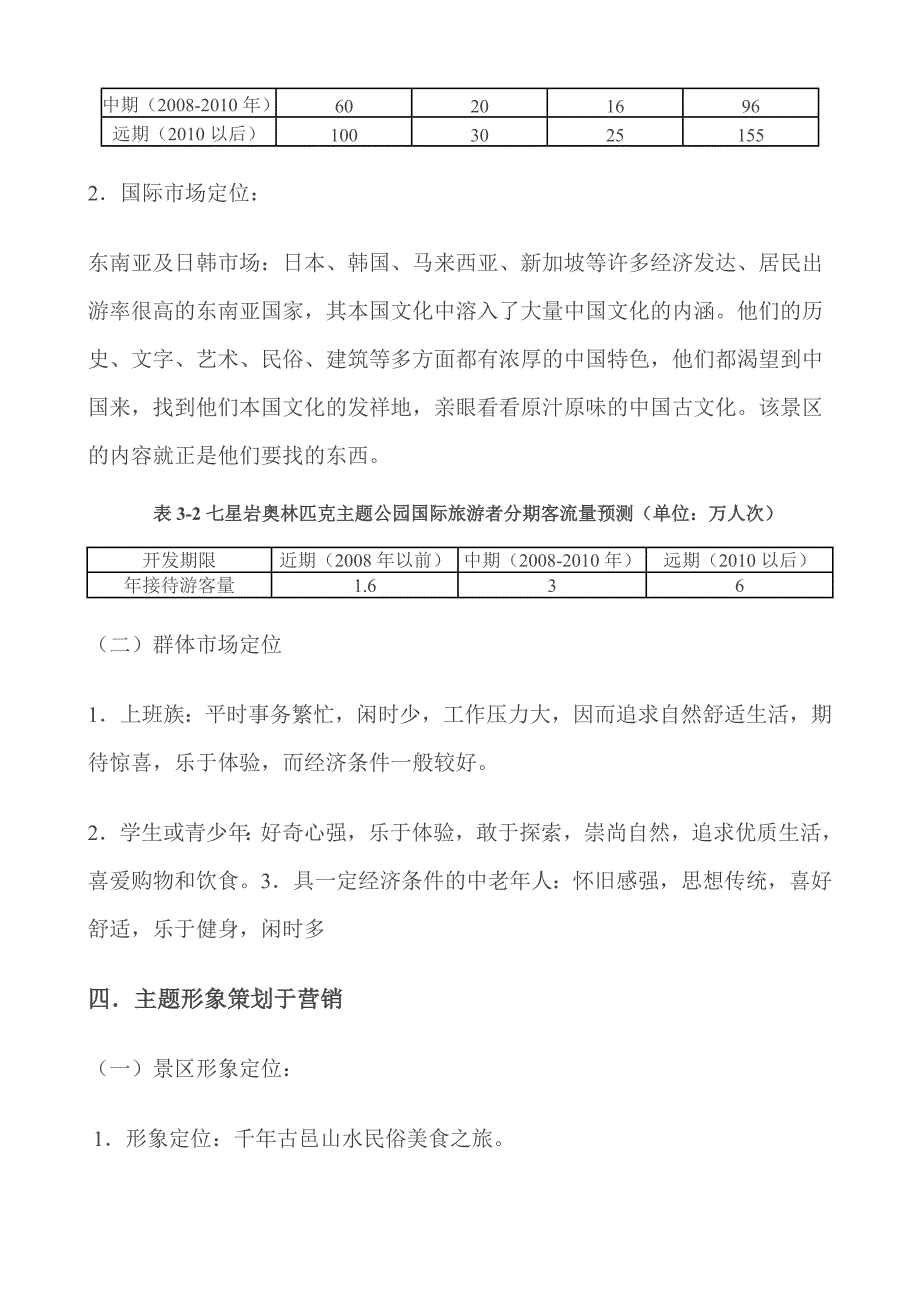 | 中期（2008-2010 年） | 60 | 20 | 16 | 96 |
|---|---|---|---|---|
| 远期（2010 以后） | 100 | 30 | 25 | 155 |

2．国际市场定位：

东南亚及日韩市场：日本、韩国、马来西亚、新加坡等许多经济发达、居民出游率很高的东南亚国家，其本国文化中溶入了大量中国文化的内涵。他们的历史、文字、艺术、民俗、建筑等多方面都有浓厚的中国特色，他们都渴望到中国来，找到他们本国文化的发祥地，亲眼看看原汁原味的中国古文化。该景区的内容就正是他们要找的东西。

表 3-2 七星岩奥林匹克主题公园国际旅游者分期客流量预测（单位：万人次）

| 开发期限 | 近期（2008 年以前） | 中期（2008-2010 年） | 远期（2010 以后） |
|---|---|---|---|
| 年接待游客量 | 1.6 | 3 | 6 |

（二）群体市场定位

1．上班族：平时事务繁忙，闲时少，工作压力大，因而追求自然舒适生活，期待惊喜，乐于体验，而经济条件一般较好。

2．学生或青少年：好奇心强，乐于体验，敢于探索，崇尚自然，追求优质生活，喜爱购物和饮食。3．具一定经济条件的中老年人：怀旧感强，思想传统，喜好舒适，乐于健身，闲时多

四．主题形象策划于营销

（一）景区形象定位：

1．形象定位：千年古邑山水民俗美食之旅。